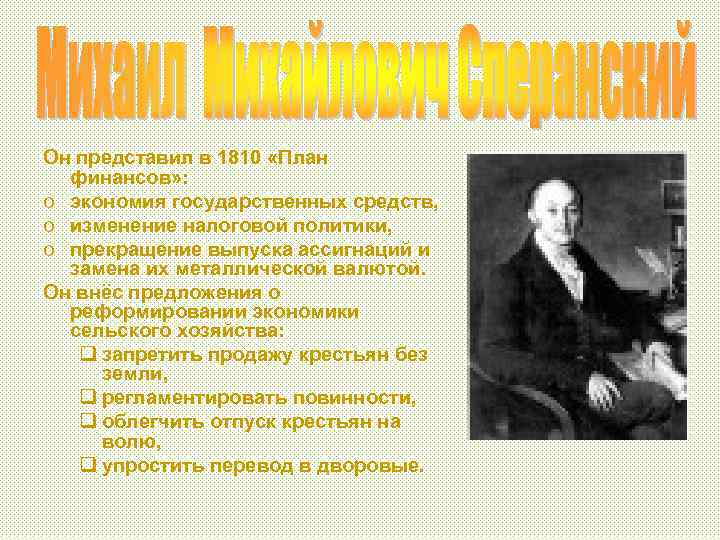 Михаил Михайлович Сперанский

Он представил в 1810 «План финансов»:
o экономия государственных средств,
o изменение налоговой политики,
o прекращение выпуска ассигнаций и замена их металлической валютой.

Он внёс предложения о реформировании экономики сельского хозяйства:
❑ запретить продажу крестьян без земли,
❑ регламентировать повинности,
❑ облегчить отпуск крестьян на волю,
❑ упростить перевод в дворовые.